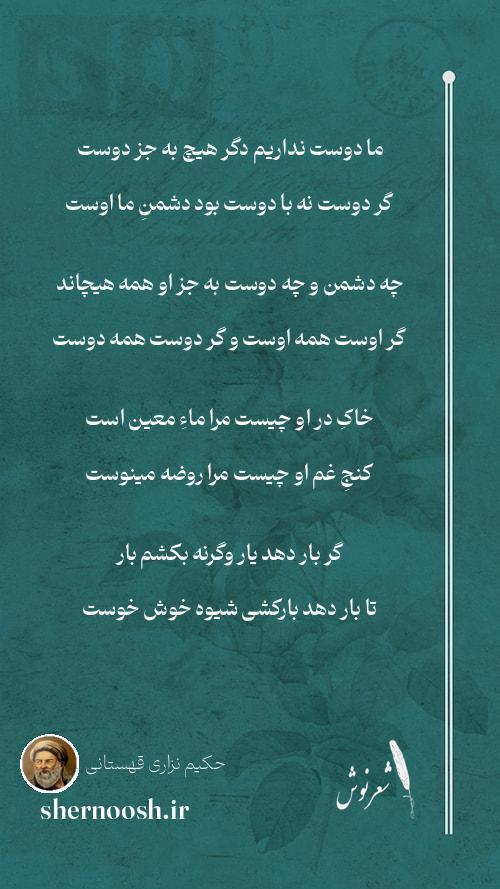 ما دوست نداریم دگر هیچ به جز دوست

گر دوست نه با دوست بود دشمنِ ما اوست

چه دشمن و چه دوست به جز او همه هیچاند

گر اوست همه اوست و گر دوست همه دوست

خاکِ در او چیست مرا ماءِ معین است

کنجِ غم او چیست مرا روضه مینوست

گر بار دهد یار وگرنه بکشم بار

تا بار دهد بارکشی شیوه خوش خوست

حکیم نزاری قهستانی

shernoosh.ir

شعرنوش